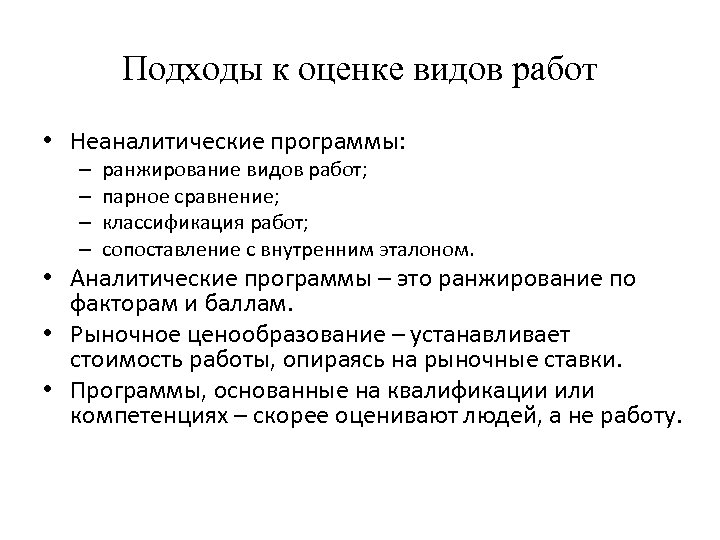 Подходы к оценке видов работ

• Неаналитические программы:
– ранжирование видов работ;
– парное сравнение;
– классификация работ;
– сопоставление с внутренним эталоном.
• Аналитические программы – это ранжирование по факторам и баллам.
• Рыночное ценообразование – устанавливает стоимость работы, опираясь на рыночные ставки.
• Программы, основанные на квалификации или компетенциях – скорее оценивают людей, а не работу.